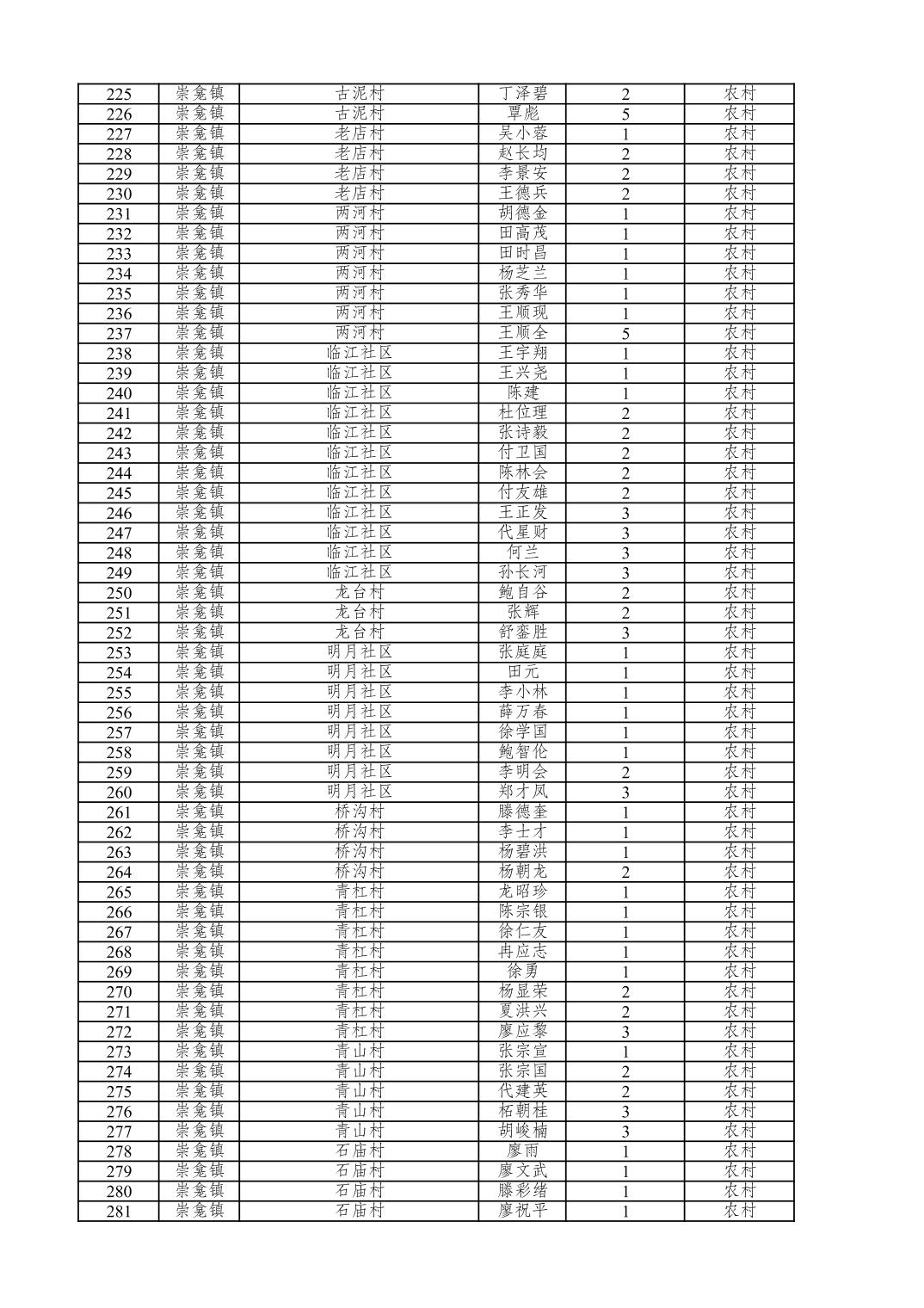 | 225 | 崇龛镇 | 古泥村 | 丁泽碧 | 2 | 农村 |
|---|---|---|---|---|---|
| 226 | 崇龛镇 | 古泥村 | 覃彪 | 5 | 农村 |
| 227 | 崇龛镇 | 老店村 | 吴小蓉 | 1 | 农村 |
| 228 | 崇龛镇 | 老店村 | 赵长均 | 2 | 农村 |
| 229 | 崇龛镇 | 老店村 | 李景安 | 2 | 农村 |
| 230 | 崇龛镇 | 老店村 | 王德兵 | 2 | 农村 |
| 231 | 崇龛镇 | 两河村 | 胡德金 | 1 | 农村 |
| 232 | 崇龛镇 | 两河村 | 田高茂 | 1 | 农村 |
| 233 | 崇龛镇 | 两河村 | 田时昌 | 1 | 农村 |
| 234 | 崇龛镇 | 两河村 | 杨芝兰 | 1 | 农村 |
| 235 | 崇龛镇 | 两河村 | 张秀华 | 1 | 农村 |
| 236 | 崇龛镇 | 两河村 | 王顺现 | 1 | 农村 |
| 237 | 崇龛镇 | 两河村 | 王顺全 | 5 | 农村 |
| 238 | 崇龛镇 | 临江社区 | 王宇翔 | 1 | 农村 |
| 239 | 崇龛镇 | 临江社区 | 王兴尧 | 1 | 农村 |
| 240 | 崇龛镇 | 临江社区 | 陈建 | 1 | 农村 |
| 241 | 崇龛镇 | 临江社区 | 杜位理 | 2 | 农村 |
| 242 | 崇龛镇 | 临江社区 | 张诗毅 | 2 | 农村 |
| 243 | 崇龛镇 | 临江社区 | 付卫国 | 2 | 农村 |
| 244 | 崇龛镇 | 临江社区 | 陈林会 | 2 | 农村 |
| 245 | 崇龛镇 | 临江社区 | 付友雄 | 2 | 农村 |
| 246 | 崇龛镇 | 临江社区 | 王正发 | 3 | 农村 |
| 247 | 崇龛镇 | 临江社区 | 代星财 | 3 | 农村 |
| 248 | 崇龛镇 | 临江社区 | 何兰 | 3 | 农村 |
| 249 | 崇龛镇 | 临江社区 | 孙长河 | 3 | 农村 |
| 250 | 崇龛镇 | 龙台村 | 鲍自谷 | 2 | 农村 |
| 251 | 崇龛镇 | 龙台村 | 张辉 | 2 | 农村 |
| 252 | 崇龛镇 | 龙台村 | 舒銮胜 | 3 | 农村 |
| 253 | 崇龛镇 | 明月社区 | 张庭庭 | 1 | 农村 |
| 254 | 崇龛镇 | 明月社区 | 田元 | 1 | 农村 |
| 255 | 崇龛镇 | 明月社区 | 李小林 | 1 | 农村 |
| 256 | 崇龛镇 | 明月社区 | 薛万春 | 1 | 农村 |
| 257 | 崇龛镇 | 明月社区 | 徐学国 | 1 | 农村 |
| 258 | 崇龛镇 | 明月社区 | 鲍智伦 | 1 | 农村 |
| 259 | 崇龛镇 | 明月社区 | 李明会 | 2 | 农村 |
| 260 | 崇龛镇 | 明月社区 | 郑才凤 | 3 | 农村 |
| 261 | 崇龛镇 | 桥沟村 | 滕德奎 | 1 | 农村 |
| 262 | 崇龛镇 | 桥沟村 | 李士才 | 1 | 农村 |
| 263 | 崇龛镇 | 桥沟村 | 杨碧洪 | 1 | 农村 |
| 264 | 崇龛镇 | 桥沟村 | 杨朝龙 | 2 | 农村 |
| 265 | 崇龛镇 | 青杠村 | 龙昭珍 | 1 | 农村 |
| 266 | 崇龛镇 | 青杠村 | 陈宗银 | 1 | 农村 |
| 267 | 崇龛镇 | 青杠村 | 徐仁友 | 1 | 农村 |
| 268 | 崇龛镇 | 青杠村 | 冉应志 | 1 | 农村 |
| 269 | 崇龛镇 | 青杠村 | 徐勇 | 1 | 农村 |
| 270 | 崇龛镇 | 青杠村 | 杨显荣 | 2 | 农村 |
| 271 | 崇龛镇 | 青杠村 | 夏洪兴 | 2 | 农村 |
| 272 | 崇龛镇 | 青杠村 | 廖应黎 | 3 | 农村 |
| 273 | 崇龛镇 | 青山村 | 张宗宣 | 1 | 农村 |
| 274 | 崇龛镇 | 青山村 | 张宗国 | 2 | 农村 |
| 275 | 崇龛镇 | 青山村 | 代建英 | 2 | 农村 |
| 276 | 崇龛镇 | 青山村 | 柘朝桂 | 3 | 农村 |
| 277 | 崇龛镇 | 青山村 | 胡峻楠 | 3 | 农村 |
| 278 | 崇龛镇 | 石庙村 | 廖雨 | 1 | 农村 |
| 279 | 崇龛镇 | 石庙村 | 廖文武 | 1 | 农村 |
| 280 | 崇龛镇 | 石庙村 | 滕彩绪 | 1 | 农村 |
| 281 | 崇龛镇 | 石庙村 | 廖祝平 | 1 | 农村 |